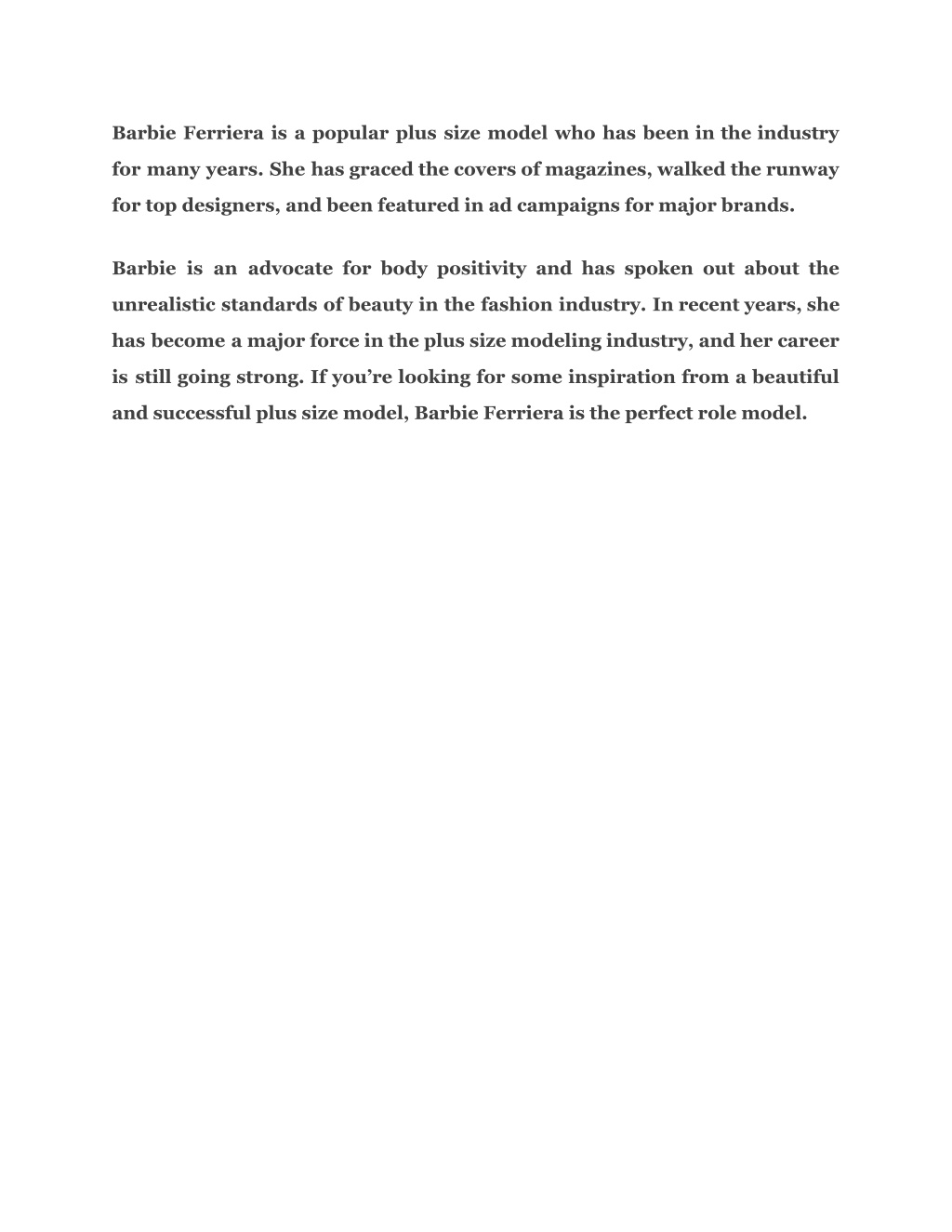 Barbie Ferriera is a popular plus size model who has been in the industry for many years. She has graced the covers of magazines, walked the runway for top designers, and been featured in ad campaigns for major brands.

Barbie is an advocate for body positivity and has spoken out about the unrealistic standards of beauty in the fashion industry. In recent years, she has become a major force in the plus size modeling industry, and her career is still going strong. If you’re looking for some inspiration from a beautiful and successful plus size model, Barbie Ferriera is the perfect role model.